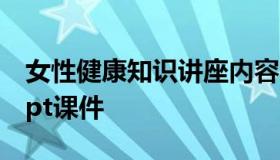 女性健康知识讲座内容pt课件